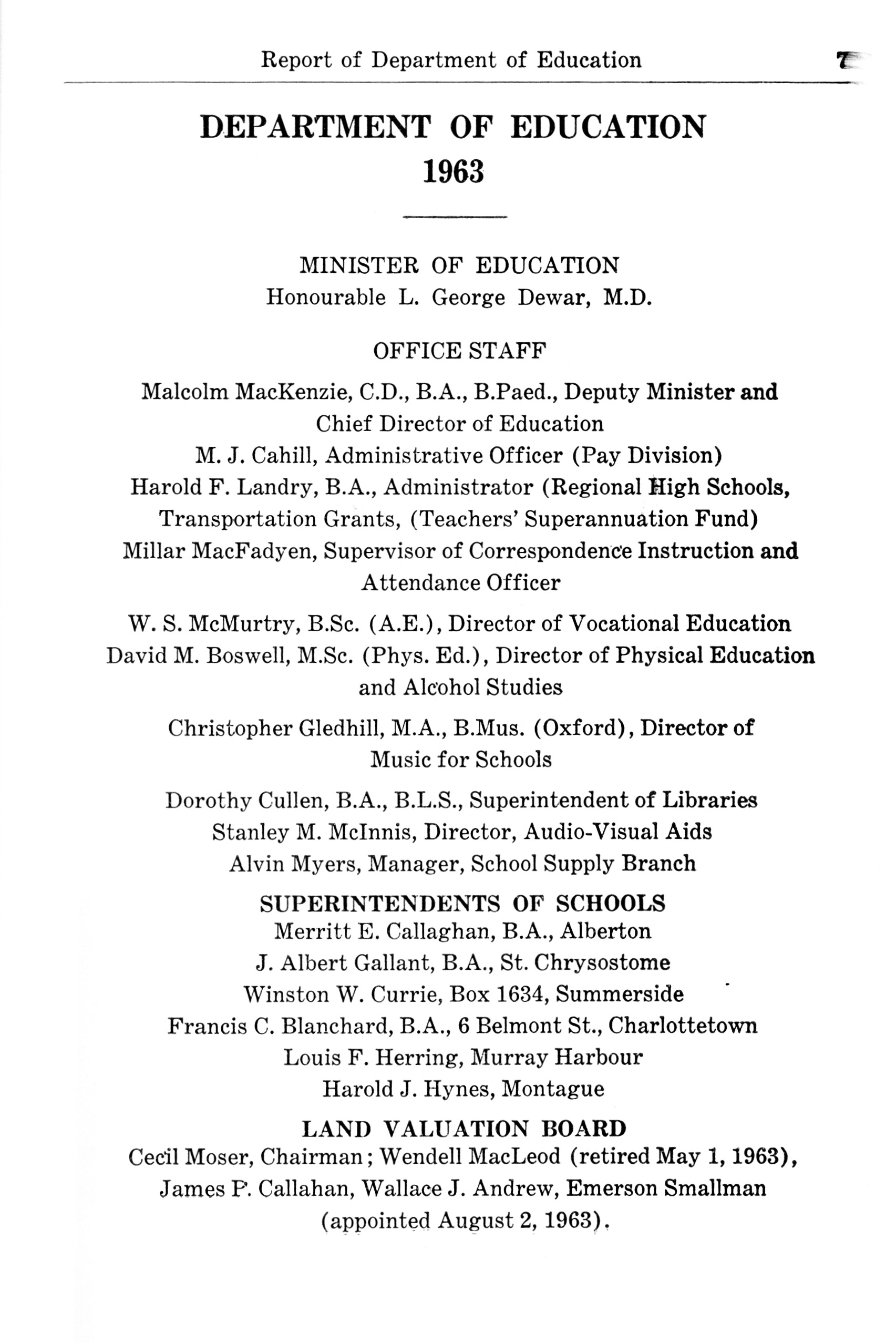 Report of Department of Education 7

DEPARTMENT OF EDUCATION
1963

MINISTER OF EDUCATION
Honourable L. George Dewar, M.D.

OFFICE STAFF

Malcolm MacKenzie, C.D., B.A., B.Paed., Deputy Minister and Chief Director of Education

M. J. Cahill, Administrative Officer (Pay Division)

Harold F. Landry, B.A., Administrator (Regional High Schools, Transportation Grants, (Teachers' Superannuation Fund)

Millar MacFadyen, Supervisor of Correspondence Instruction and Attendance Officer

W. S. McMurtry, B.Sc. (A.E.), Director of Vocational Education

David M. Boswell, M.Sc. (Phys. Ed.), Director of Physical Education and Alcohol Studies

Christopher Gledhill, M.A., B.Mus. (Oxford), Director of Music for Schools

Dorothy Cullen, B.A., B.L.S., Superintendent of Libraries

Stanley M. McInnis, Director, Audio-Visual Aids

Alvin Myers, Manager, School Supply Branch

SUPERINTENDENTS OF SCHOOLS

Merritt E. Callaghan, B.A., Alberton

J. Albert Gallant, B.A., St. Chrysostome

Winston W. Currie, Box 1634, Summerside

Francis C. Blanchard, B.A., 6 Belmont St., Charlottetown

Louis F. Herring, Murray Harbour

Harold J. Hynes, Montague

LAND VALUATION BOARD

Cecil Moser, Chairman; Wendell MacLeod (retired May 1, 1963), James F. Callahan, Wallace J. Andrew, Emerson Smallman (appointed August 2, 1963).